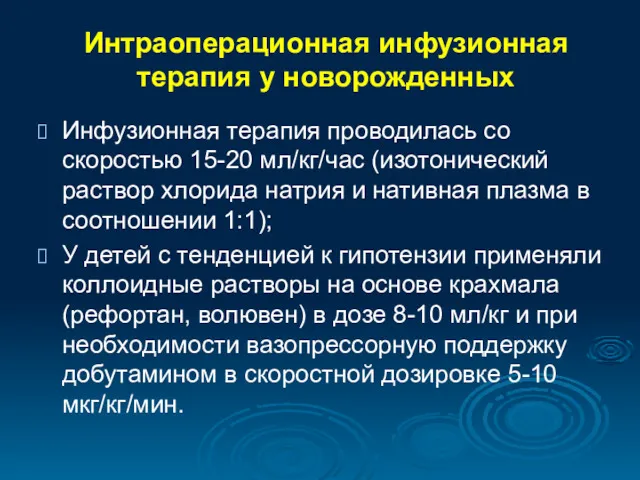 Интраоперационная инфузионная терапия у новорожденных

Инфузионная терапия проводилась со скоростью 15-20 мл/кг/час (изотонический раствор хлорида натрия и нативная плазма в соотношении 1:1);

У детей с тенденцией к гипотензии применяли коллоидные растворы на основе крахмала (рефортан, волювен) в дозе 8-10 мл/кг и при необходимости вазопрессорную поддержку добутамином в скоростной дозировке 5-10 мкг/кг/мин.